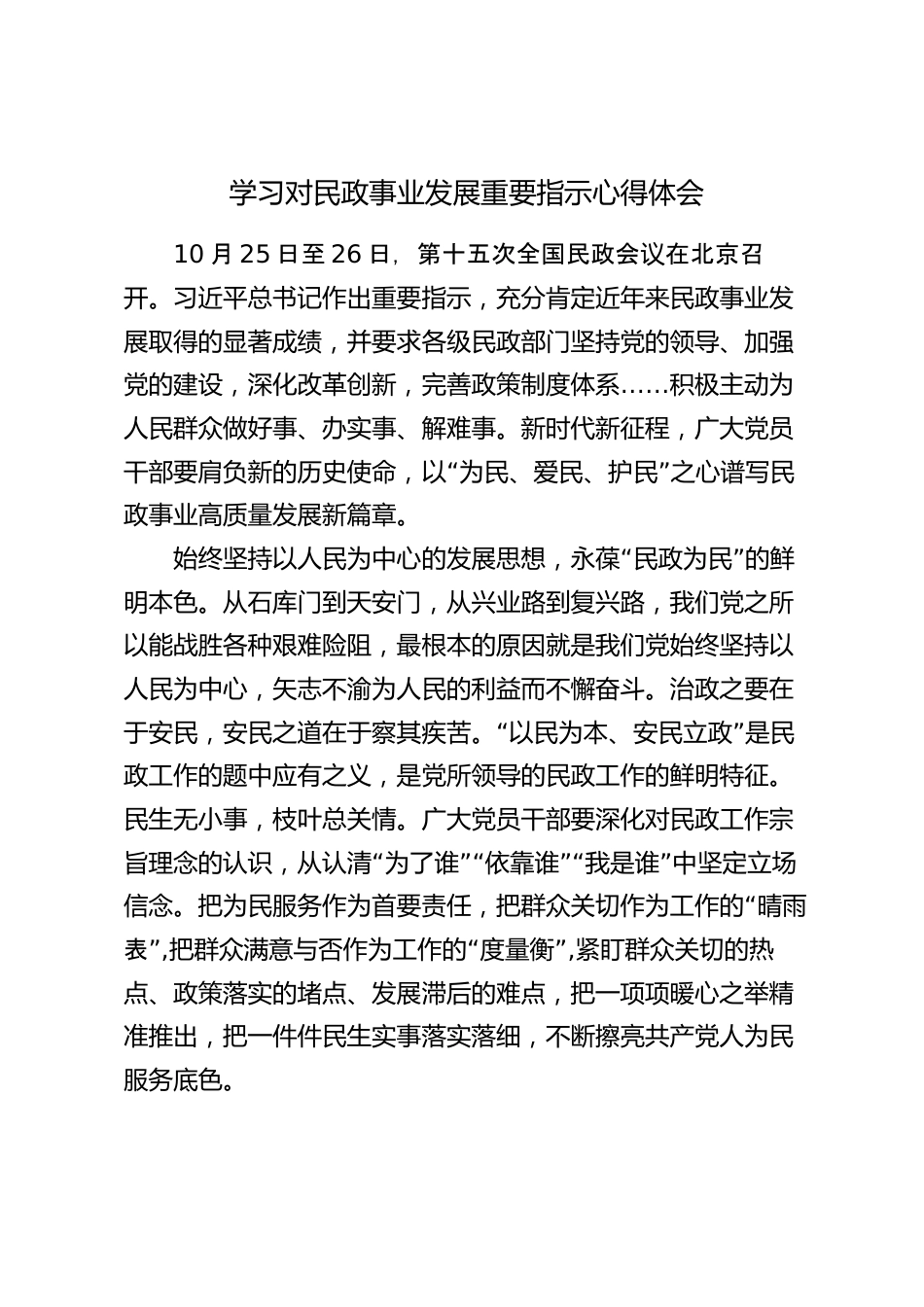 学习对民政事业发展重要指示心得体会

10 月 25 日至 26 日，第十五次全国民政会议在北京召开。习近平总书记作出重要指示，充分肯定近年来民政事业发展取得的显著成绩，并要求各级民政部门坚持党的领导、加强党的建设，深化改革创新，完善政策制度体系……积极主动为人民群众做好事、办实事、解难事。新时代新征程，广大党员干部要肩负新的历史使命，以“为民、爱民、护民”之心谱写民政事业高质量发展新篇章。

始终坚持以人民为中心的发展思想，永葆“民政为民”的鲜明本色。从石库门到天安门，从兴业路到复兴路，我们党之所以能战胜各种艰难险阻，最根本的原因就是我们党始终坚持以人民为中心，矢志不渝为人民的利益而不懈奋斗。治政之要在于安民，安民之道在于察其疾苦。“以民为本、安民立政”是民政工作的题中应有之义，是党所领导的民政工作的鲜明特征。民生无小事，枝叶总关情。广大党员干部要深化对民政工作宗旨理念的认识，从认清“为了谁”“依靠谁”“我是谁”中坚定立场信念。把为民服务作为首要责任，把群众关切作为工作的“晴雨表”,把群众满意与否作为工作的“度量衡”,紧盯群众关切的热点、政策落实的堵点、发展滞后的难点，把一项项暖心之举精准推出，把一件件民生实事落实落细，不断擦亮共产党人为民服务底色。